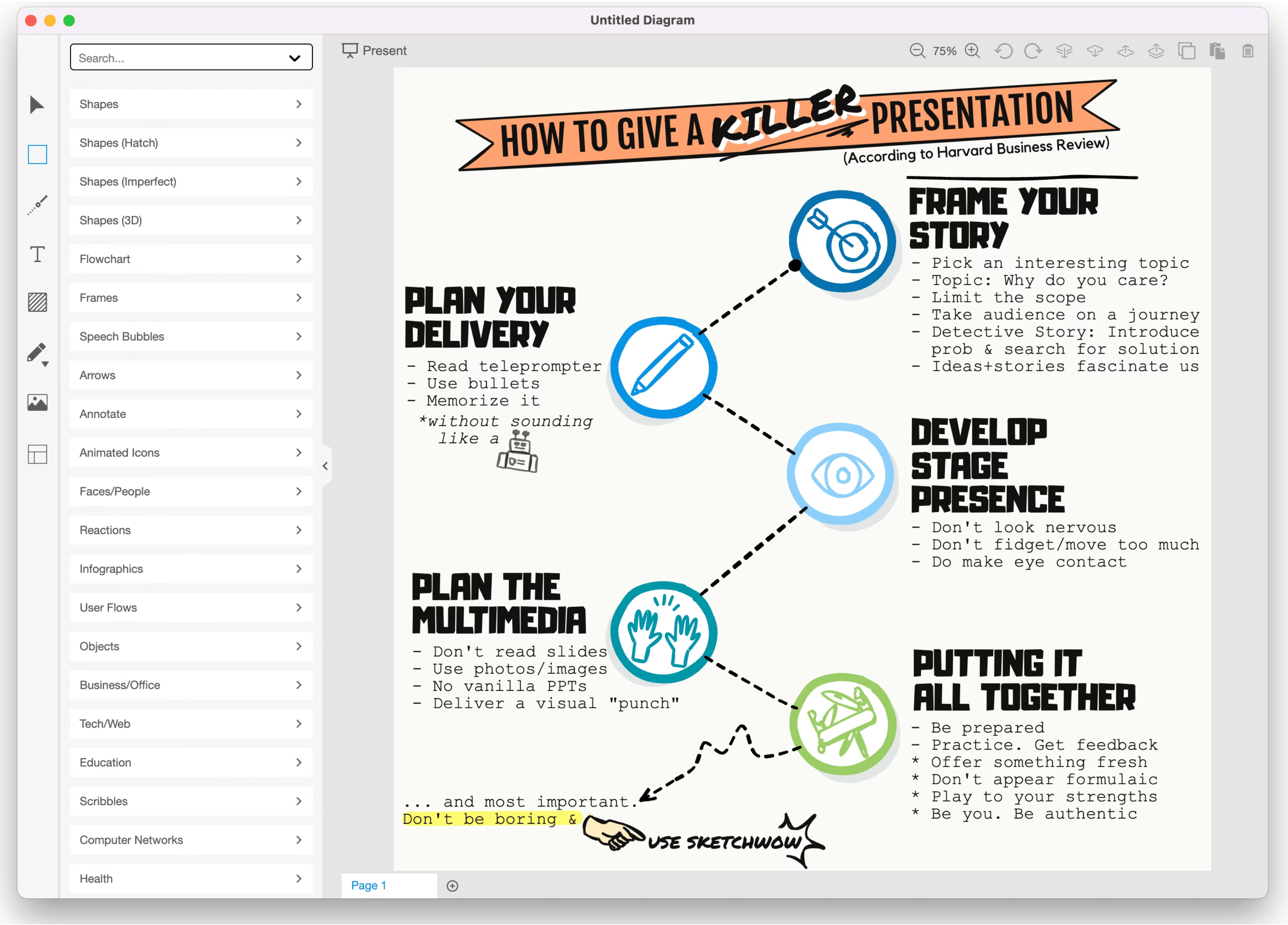 Untitled Diagram

Search...

Shapes
Shapes (Hatch)
Shapes (Imperfect)
Shapes (3D)
Flowchart
Frames
Speech Bubbles
Arrows
Annotate
Animated Icons
Faces/People
Reactions
Infographics
User Flows
Objects
Business/Office
Tech/Web
Education
Scribbles
Computer Networks
Health

Present

75%

HOW TO GIVE A KILLER PRESENTATION
(According to Harvard Business Review)

FRAME YOUR STORY
- Pick an interesting topic
- Topic: Why do you care?
- Limit the scope
- Take audience on a journey
- Detective Story: Introduce prob & search for solution
- Ideas+stories fascinate us

PLAN YOUR DELIVERY
- Read teleprompter
- Use bullets
- Memorize it
*without sounding like a

DEVELOP STAGE PRESENCE
- Don't look nervous
- Don't fidget/move too much
- Do make eye contact

PLAN THE MULTIMEDIA
- Don't read slides
- Use photos/images
- No vanilla PPTs
- Deliver a visual "punch"

PUTTING IT ALL TOGETHER
- Be prepared
- Practice. Get feedback
* Offer something fresh
* Don't appear formulaic
* Play to your strengths
* Be you. Be authentic

... and most important.
Don't be boring &
USE SKETCHWOW

Page 1